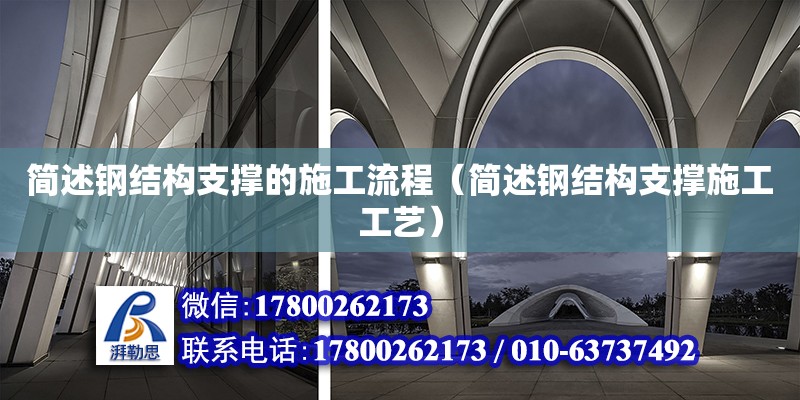 简述钢结构支撑的施工流程（简述钢结构支撑施工工艺）

湃勒思

微信：17800262173

联系电话：17800262173 / 010-63737492